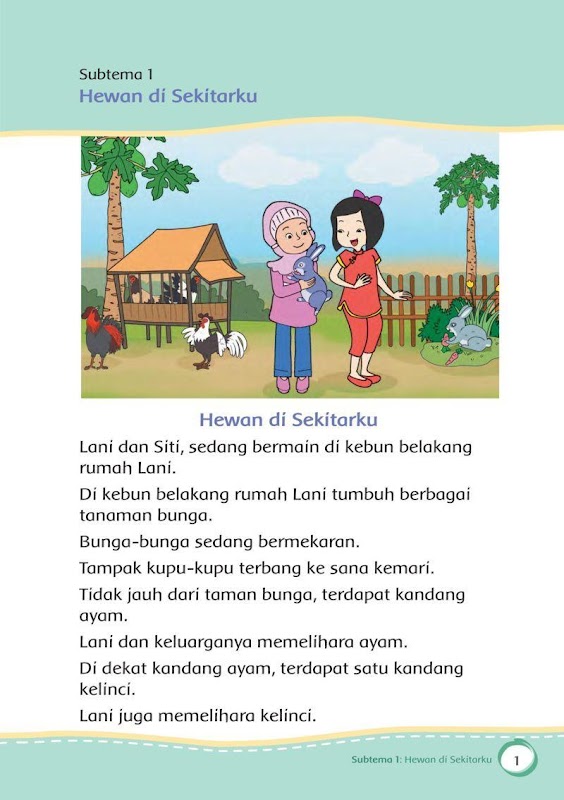 Subtema 1
Hewan di Sekitarku

Hewan di Sekitarku

Lani dan Siti, sedang bermain di kebun belakang rumah Lani.

Di kebun belakang rumah Lani tumbuh berbagai tanaman bunga.

Bunga-bunga sedang bermekaran.

Tampak kupu-kupu terbang ke sana kemari.

Tidak jauh dari taman bunga, terdapat kandang ayam.

Lani dan keluarganya memelihara ayam.

Di dekat kandang ayam, terdapat satu kandang kelinci.

Lani juga memelihara kelinci.

Subtema 1: Hewan di Sekitarku 1